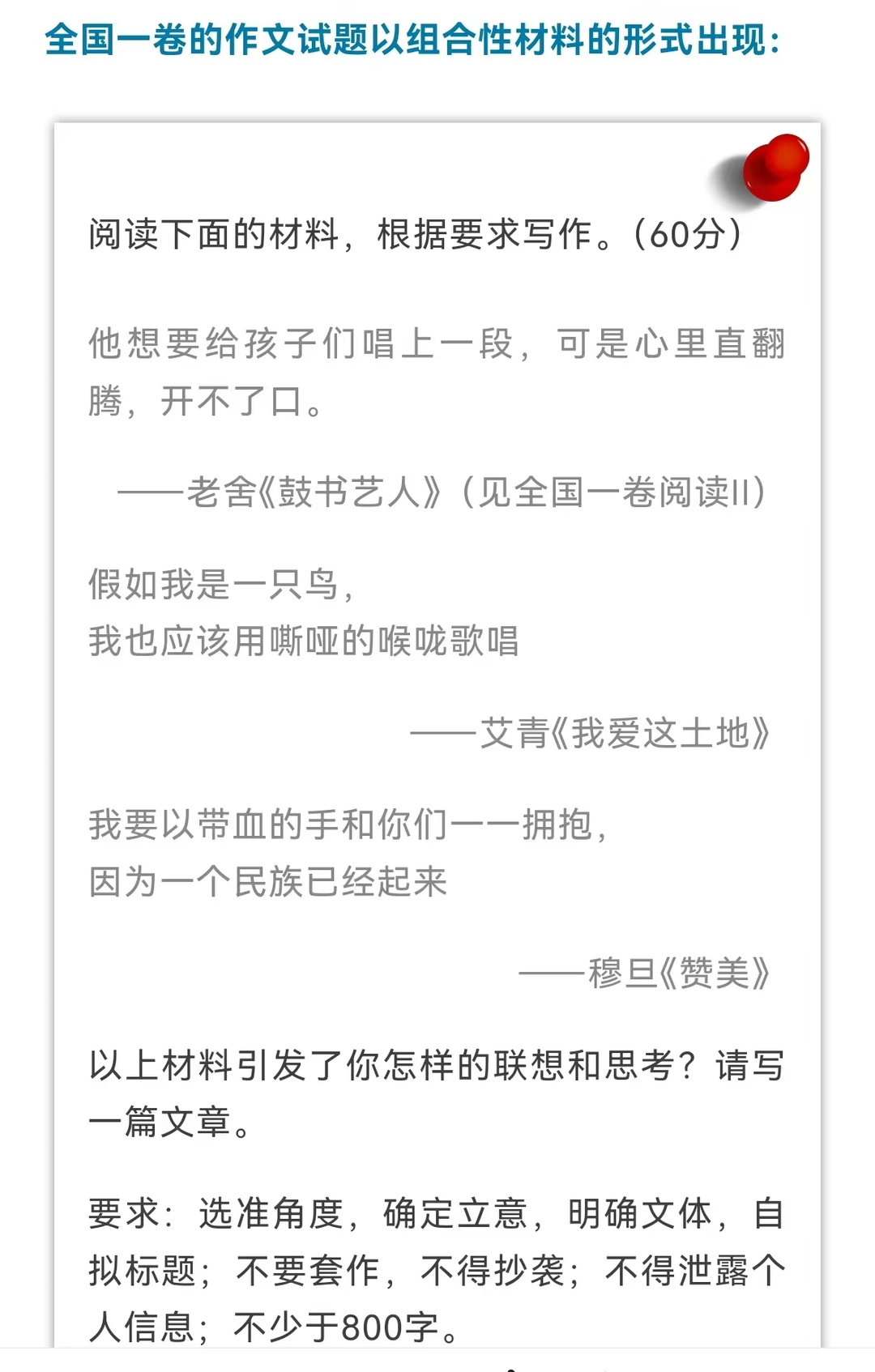 全国一卷的作文试题以组合性材料的形式出现：

阅读下面的材料，根据要求写作。（60分）

他想要给孩子们唱上一段，可是心里直翻腾，开不了口。

——老舍《鼓书艺人》（见全国一卷阅读II）

假如我是一只鸟，
我也应该用嘶哑的喉咙歌唱

——艾青《我爱这土地》

我要以带血的手和你们一一拥抱，
因为一个民族已经起来

——穆旦《赞美》

以上材料引发了你怎样的联想和思考？请写一篇文章。

要求：选准角度，确定立意，明确文体，自拟标题；不要套作，不得抄袭；不得泄露个人信息；不少于800字。